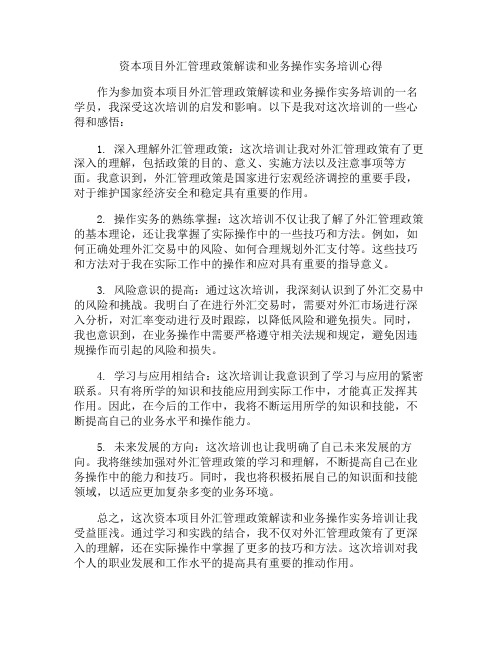 资本项目外汇管理政策解读和业务操作实务培训心得

作为参加资本项目外汇管理政策解读和业务操作实务培训的一名学员，我深受这次培训的启发和影响。以下是我对这次培训的一些心得和感悟：

1. 深入理解外汇管理政策：这次培训让我对外汇管理政策有了更深入的理解，包括政策的目的、意义、实施方法以及注意事项等方面。我意识到，外汇管理政策是国家进行宏观经济调控的重要手段，对于维护国家经济安全和稳定具有重要的作用。

2. 操作实务的熟练掌握：这次培训不仅让我了解了外汇管理政策的基本理论，还让我掌握了实际操作中的一些技巧和方法。例如，如何正确处理外汇交易中的风险、如何合理规划外汇支付等。这些技巧和方法对于我在实际工作中的操作和应对具有重要的指导意义。

3. 风险意识的提高：通过这次培训，我深刻认识到了外汇交易中的风险和挑战。我明白了在进行外汇交易时，需要对外汇市场进行深入分析，对汇率变动进行及时跟踪，以降低风险和避免损失。同时，我也意识到，在业务操作中需要严格遵守相关法规和规定，避免因违规操作而引起的风险和损失。

4. 学习与应用相结合：这次培训让我意识到了学习与应用的紧密联系。只有将所学的知识和技能应用到实际工作中，才能真正发挥其作用。因此，在今后的工作中，我将不断运用所学的知识和技能，不断提高自己的业务水平和操作能力。

5. 未来发展的方向：这次培训也让我明确了自己未来发展的方向。我将继续加强对外汇管理政策的学习和理解，不断提高自己在业务操作中的能力和技巧。同时，我也将积极拓展自己的知识面和技能领域，以适应更加复杂多变的业务环境。

总之，这次资本项目外汇管理政策解读和业务操作实务培训让我受益匪浅。通过学习和实践的结合，我不仅对外汇管理政策有了更深入的理解，还在实际操作中掌握了更多的技巧和方法。这次培训对我个人的职业发展和工作水平的提高具有重要的推动作用。